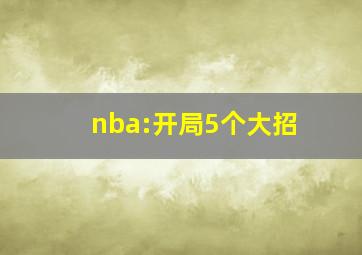 nba:开局5个大招